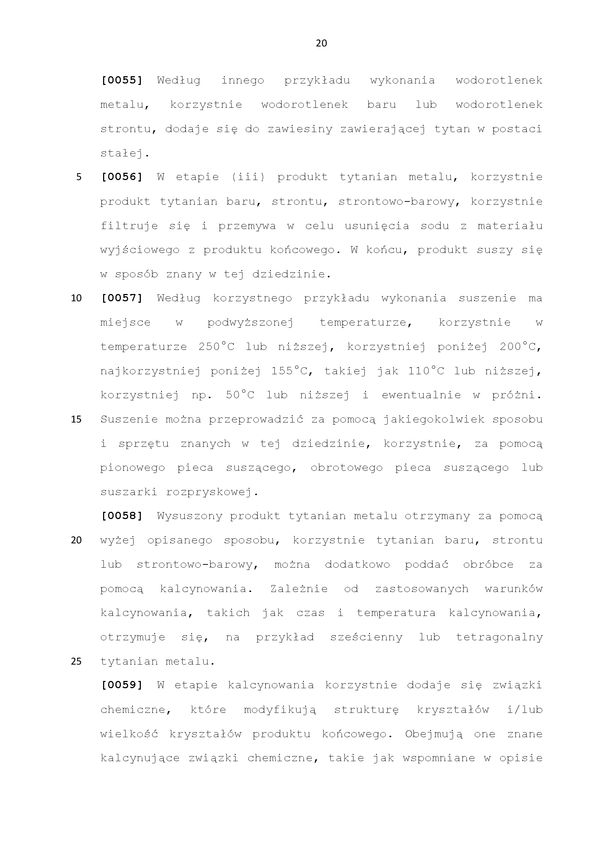 20

[0055] Według innego przykładu wykonania wodorotlenek metalu, korzystnie wodorotlenek baru lub wodorotlenek strontu, dodaje się do zawiesiny zawierającej tytan w postaci stałej.

5 [0056] W etapie (iii) produkt tytanian metalu, korzystnie produkt tytanian baru, strontu, strontowo-barowy, korzystnie filtruje się i przemywa w celu usunięcia sodu z materiału wyjściowego z produktu końcowego. W końcu, produkt suszy się w sposób znany w tej dziedzinie.

10 [0057] Według korzystnego przykładu wykonania suszenie ma miejsce w podwyższonej temperaturze, korzystnie w temperaturze 250°C lub niższej, korzystniej poniżej 200°C, najkorzystniej poniżej 155°C, takiej jak 110°C lub niższej, korzystniej np. 50°C lub niższej i ewentualnie w próżni.

15 Suszenie można przeprowadzić za pomocą jakiegokolwiek sposobu i sprzętu znanych w tej dziedzinie, korzystnie, za pomocą pionowego pieca suszącego, obrotowego pieca suszącego lub suszarki rozpryskowej.

[0058] Wysuszony produkt tytanian metalu otrzymany za pomocą

20 wyżej opisanego sposobu, korzystnie tytanian baru, strontu lub strontowo-barowy, można dodatkowo poddać obróbce za pomocą kalcynowania. Zależnie od zastosowanych warunków kalcynowania, takich jak czas i temperatura kalcynowania, otrzymuje się, na przykład sześcienny lub tetragonalny

25 tytanian metalu.

[0059] W etapie kalcynowania korzystnie dodaje się związki chemiczne, które modyfikują strukturę kryształów i/lub wielkość kryształów produktu końcowego. Obejmują one znane kalcynujące związki chemiczne, takie jak wspomniane w opisie